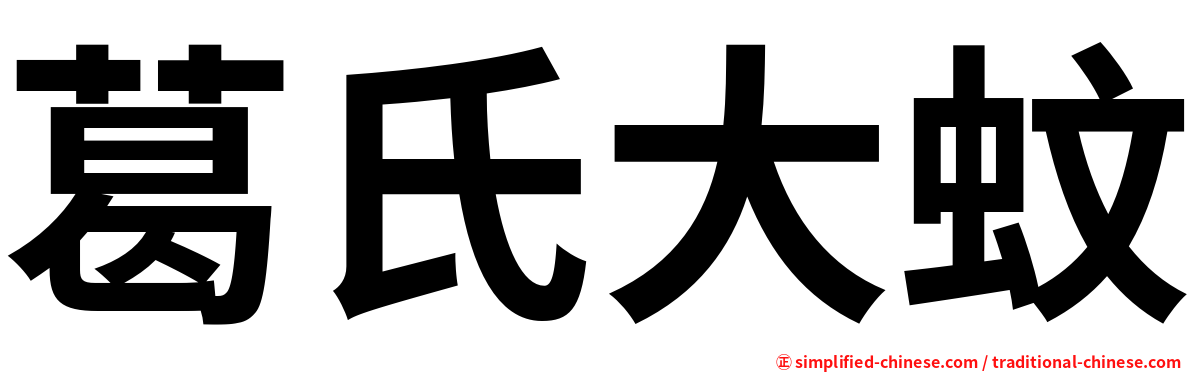 葛氏大蚊

㊣ simplified-chinese.com / traditional-chinese.com